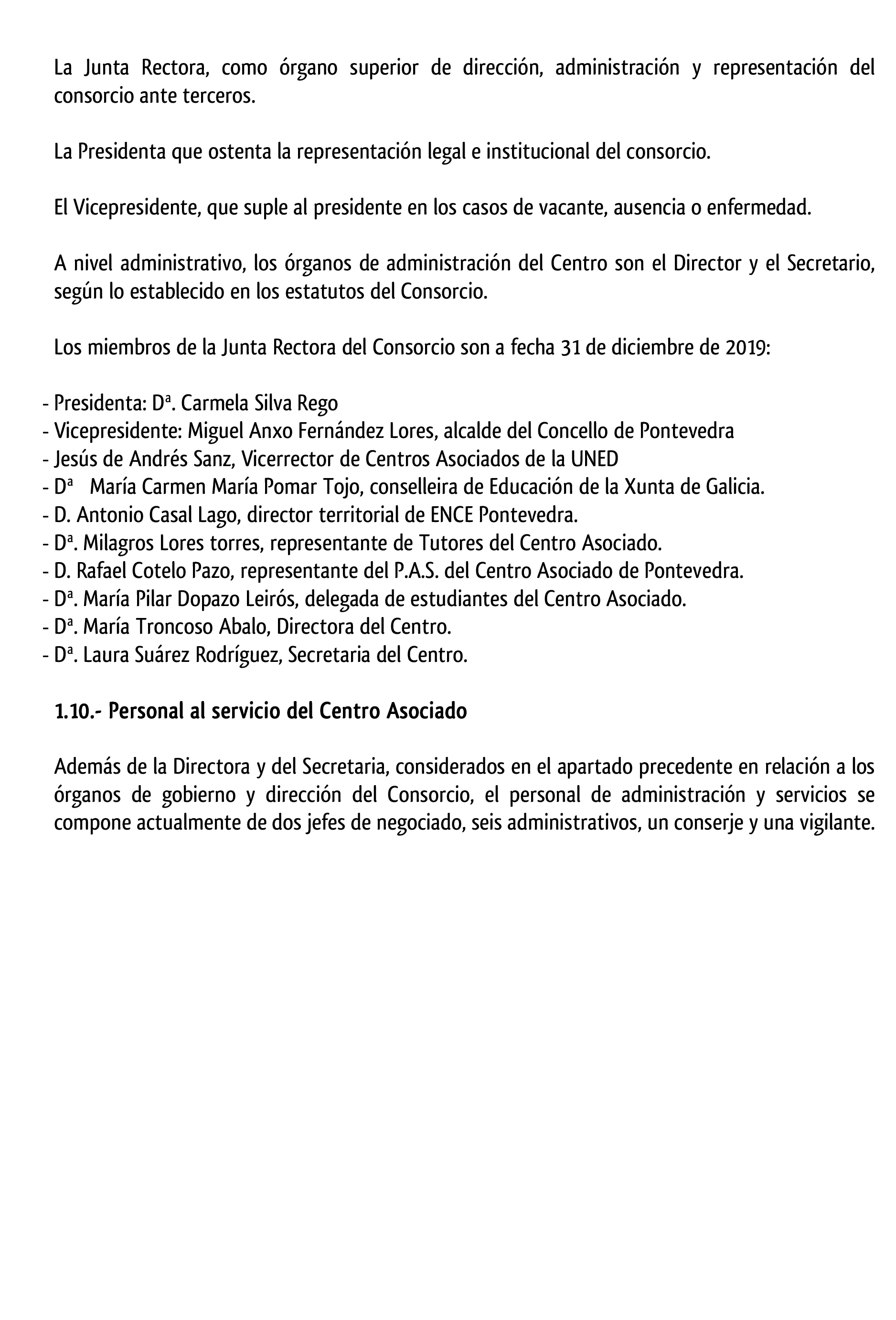 La Junta Rectora, como órgano superior de dirección, administración y representación del consorcio ante terceros.

La Presidenta que ostenta la representación legal e institucional del consorcio.

El Vicepresidente, que suple al presidente en los casos de vacante, ausencia o enfermedad.

A nivel administrativo, los órganos de administración del Centro son el Director y el Secretario, según lo establecido en los estatutos del Consorcio.

Los miembros de la Junta Rectora del Consorcio son a fecha 31 de diciembre de 2019:

- Presidenta: Dª. Carmela Silva Rego
- Vicepresidente: Miguel Anxo Fernández Lores, alcalde del Concello de Pontevedra
- Jesús de Andrés Sanz, Vicerrector de Centros Asociados de la UNED
- Dª María Carmen María Pomar Tojo, conselleira de Educación de la Xunta de Galicia.
- D. Antonio Casal Lago, director territorial de ENCE Pontevedra.
- Dª. Milagros Lores torres, representante de Tutores del Centro Asociado.
- D. Rafael Cotelo Pazo, representante del P.A.S. del Centro Asociado de Pontevedra.
- Dª. María Pilar Dopazo Leirós, delegada de estudiantes del Centro Asociado.
- Dª. María Troncoso Abalo, Directora del Centro.
- Dª. Laura Suárez Rodríguez, Secretaria del Centro.

1.10.- Personal al servicio del Centro Asociado

Además de la Directora y del Secretaria, considerados en el apartado precedente en relación a los órganos de gobierno y dirección del Consorcio, el personal de administración y servicios se compone actualmente de dos jefes de negociado, seis administrativos, un conserje y una vigilante.